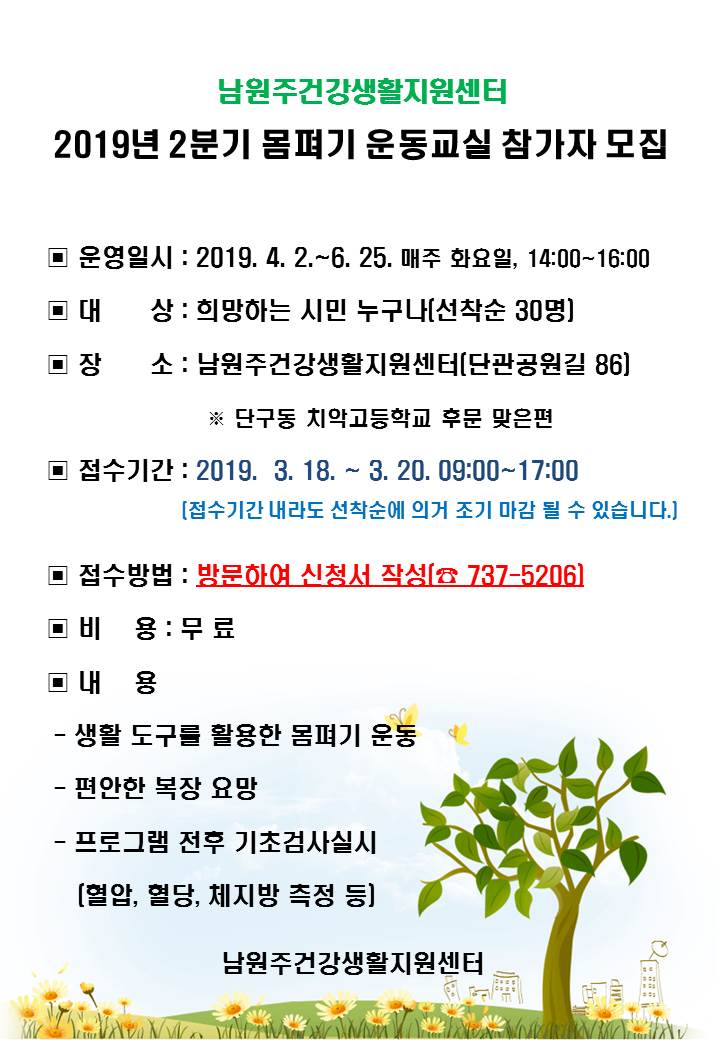 남원주건강생활지원센터
2019년 2분기 몸펴기 운동교실 참가자 모집

▣ 운영일시 : 2019. 4. 2.~6. 25. 매주 화요일, 14:00~16:00

▣ 대 상 : 희망하는 시민 누구나(선착순 30명)

▣ 장 소 : 남원주건강생활지원센터(단관공원길 86)

※ 단구동 치악고등학교 후문 맞은편

▣ 접수기간 : 2019. 3. 18. ~ 3. 20. 09:00~17:00

(접수기간 내라도 선착순에 의거 조기 마감 될 수 있습니다.)

▣ 접수방법 : 방문하여 신청서 작성(☎ 737-5206)

▣ 비 용 : 무 료

▣ 내 용

- 생활 도구를 활용한 몸펴기 운동

- 편안한 복장 요망

- 프로그램 전후 기초검사실시 (혈압, 혈당, 체지방 측정 등)

남원주건강생활지원센터